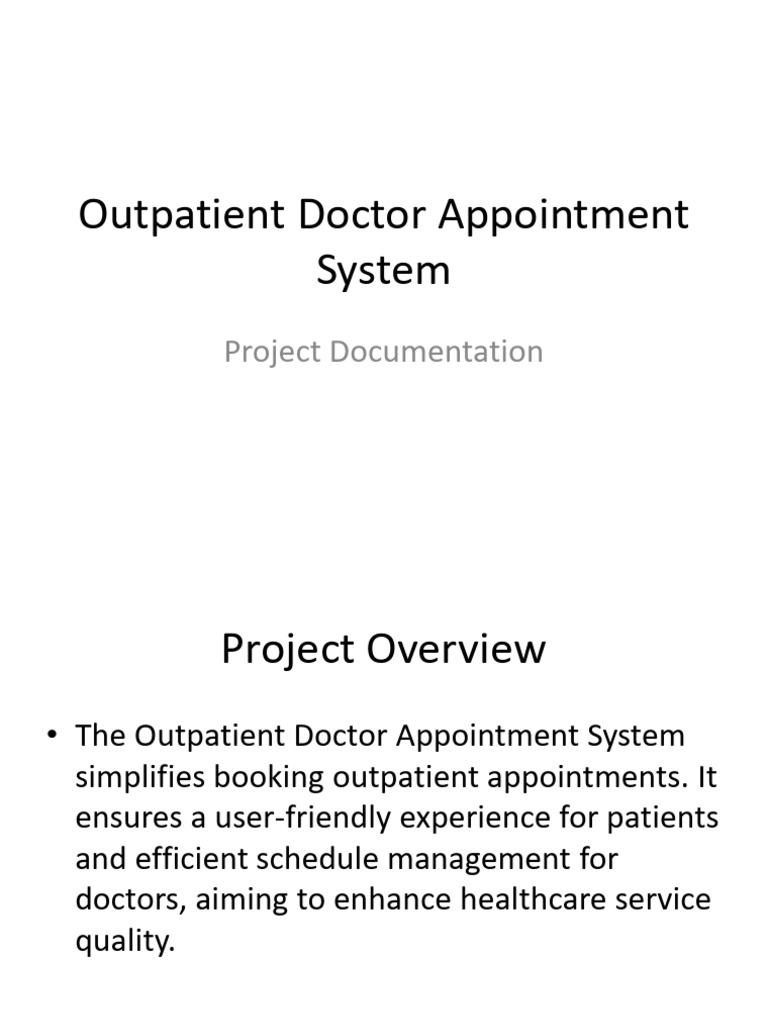 Outpatient Doctor Appointment System

Project Documentation

Project Overview

• The Outpatient Doctor Appointment System simplifies booking outpatient appointments. It ensures a user-friendly experience for patients and efficient schedule management for doctors, aiming to enhance healthcare service quality.